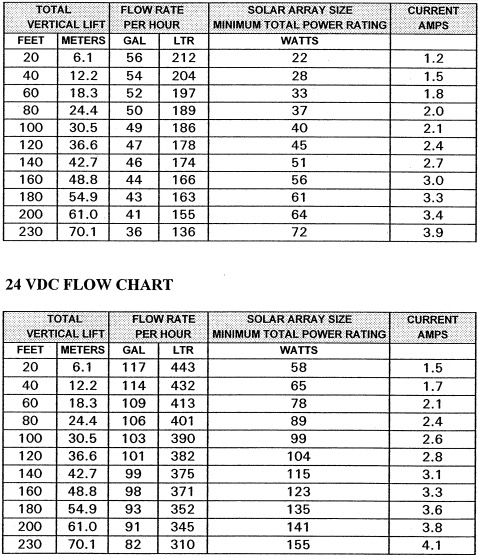 | TOTAL VERTICAL LIFT | | FLOW RATE PER HOUR | | SOLAR ARRAY SIZE MINIMUM TOTAL POWER RATING | CURRENT AMPS |
|---|---|---|---|---|---|
| FEET | METERS | GAL | LTR | WATTS | |
| 20 | 6.1 | 56 | 212 | 22 | 1.2 |
| 40 | 12.2 | 54 | 204 | 28 | 1.5 |
| 60 | 18.3 | 52 | 197 | 33 | 1.8 |
| 80 | 24.4 | 50 | 189 | 37 | 2.0 |
| 100 | 30.5 | 49 | 186 | 40 | 2.1 |
| 120 | 36.6 | 47 | 178 | 45 | 2.4 |
| 140 | 42.7 | 46 | 174 | 51 | 2.7 |
| 160 | 48.8 | 44 | 166 | 56 | 3.0 |
| 180 | 54.9 | 43 | 163 | 61 | 3.3 |
| 200 | 61.0 | 41 | 155 | 64 | 3.4 |
| 230 | 70.1 | 36 | 136 | 72 | 3.9 |

24 VDC FLOW CHART

| TOTAL VERTICAL LIFT | | FLOW RATE PER HOUR | | SOLAR ARRAY SIZE MINIMUM TOTAL POWER RATING | CURRENT AMPS |
|---|---|---|---|---|---|
| FEET | METERS | GAL | LTR | WATTS | |
| 20 | 6.1 | 117 | 443 | 58 | 1.5 |
| 40 | 12.2 | 114 | 432 | 65 | 1.7 |
| 60 | 18.3 | 109 | 413 | 78 | 2.1 |
| 80 | 24.4 | 106 | 401 | 89 | 2.4 |
| 100 | 30.5 | 103 | 390 | 99 | 2.6 |
| 120 | 36.6 | 101 | 382 | 104 | 2.8 |
| 140 | 42.7 | 99 | 375 | 115 | 3.1 |
| 160 | 48.8 | 98 | 371 | 123 | 3.3 |
| 180 | 54.9 | 93 | 352 | 135 | 3.6 |
| 200 | 61.0 | 91 | 345 | 141 | 3.8 |
| 230 | 70.1 | 82 | 310 | 155 | 4.1 |